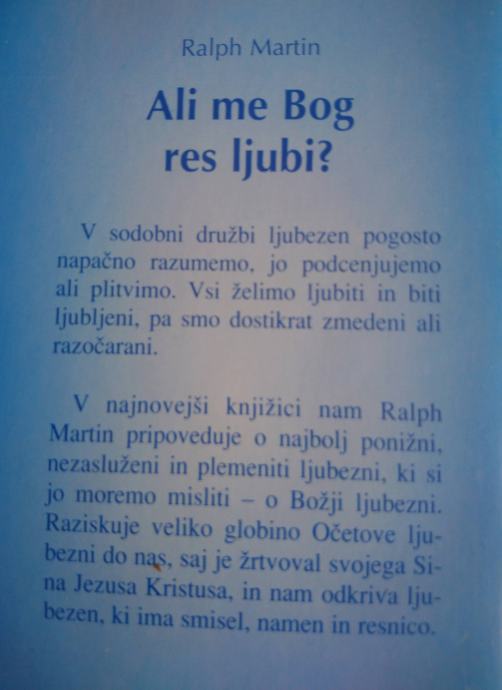 Ralph Martin

Ali me Bog res ljubi?

V sodobni družbi ljubezen pogosto napačno razumemo, jo podcenjujemo ali plitvimo. Vsi želimo ljubiti in biti ljubljeni, pa smo dostikrat zmedeni ali razočarani.

V najnovejši knjižici nam Ralph Martin pripoveduje o najbolj ponižni, nezasluženi in plemeniti ljubezni, ki si jo moremo misliti – o Božji ljubezni. Raziskuje veliko globino Očetove ljubezni do nas, saj je žrtvoval svojega Sina Jezusa Kristusa, in nam odkriva ljubezen, ki ima smisel, namen in resnico.